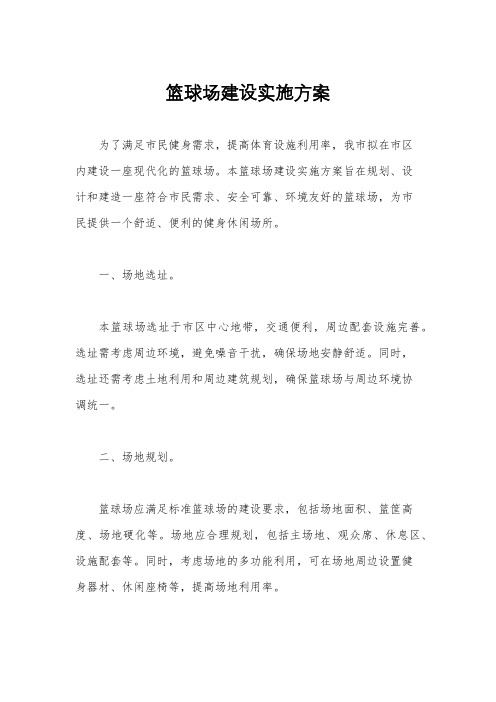 篮球场建设实施方案

为了满足市民健身需求，提高体育设施利用率，我市拟在市区内建设一座现代化的篮球场。本篮球场建设实施方案旨在规划、设计和建造一座符合市民需求、安全可靠、环境友好的篮球场，为市民提供一个舒适、便利的健身休闲场所。

一、场地选址。

本篮球场选址于市区中心地带，交通便利，周边配套设施完善。选址需考虑周边环境，避免噪音干扰，确保场地安静舒适。同时，选址还需考虑土地利用和周边建筑规划，确保篮球场与周边环境协调统一。

二、场地规划。

篮球场应满足标准篮球场的建设要求，包括场地面积、篮筐高度、场地硬化等。场地应合理规划，包括主场地、观众席、休息区、设施配套等。同时，考虑场地的多功能利用，可在场地周边设置健身器材、休闲座椅等，提高场地利用率。